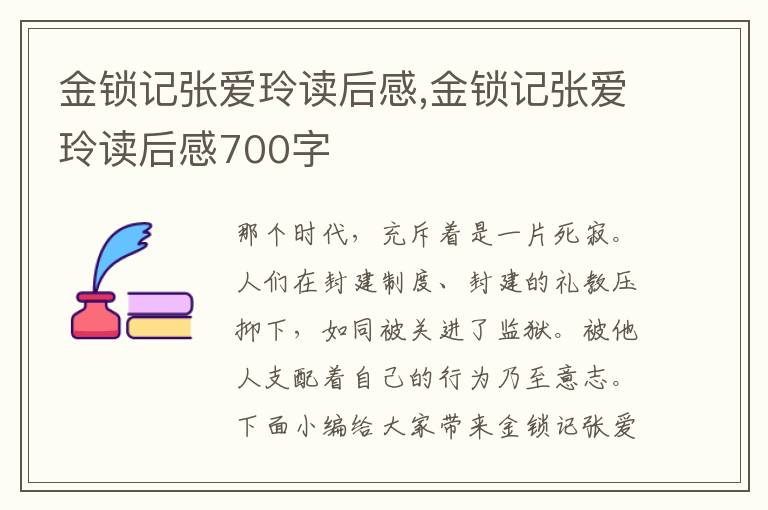 金锁记张爱玲读后感,金锁记张爱玲读后感700字

那个时代，充斥着是一片死寂。人们在封建制度、封建的礼教压抑下，如同被关进了监狱。被他人支配着自己的行为乃至意志。下面小编给大家带来金锁记张爱